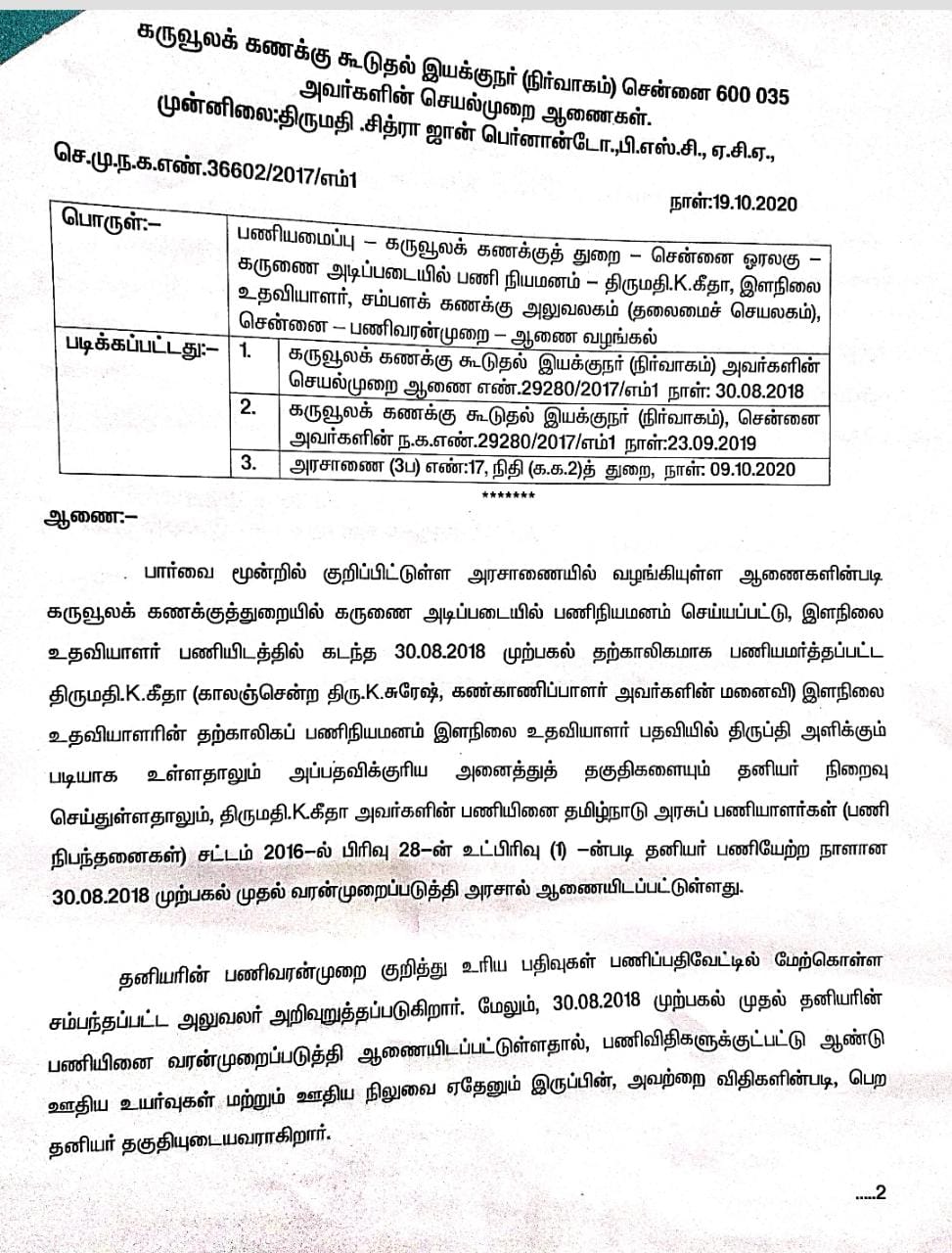 கருவூலக் கணக்கு கூடுதல் இயக்குநர் (நிர்வாகம்) சென்னை 600 035
அவர்களின் செயல்முறை ஆணைகள்.
முன்னிலை:திருமதி .சித்ரா ஜான் பெர்னான்டோ.,பி.எஸ்.சி., ஏ.சி.ஏ.,

செ.மு.ந.க.எண்.36602/2017/எம்1

நாள்:19.10.2020

| பொருள்:– | பணியமைப்பு – கருவூலக் கணக்குத் துறை – சென்னை ஓரலகு – கருணை அடிப்படையில் பணி நியமனம் – திருமதி.K.கீதா, இளநிலை உதவியாளர், சம்பளக் கணக்கு அலுவலகம் (தலைமைச் செயலகம்), சென்னை – பணிவரன்முறை – ஆணை வழங்கல் | |
|---|---|---|
| படிக்கப்பட்டது:– | 1. | கருவூலக் கணக்கு கூடுதல் இயக்குநர் (நிர்வாகம்) அவர்களின் செயல்முறை ஆணை எண்.29280/2017/எம்1 நாள்: 30.08.2018 |
| | 2. | கருவூலக் கணக்கு கூடுதல் இயக்குநர் (நிர்வாகம்), சென்னை அவர்களின் ந.க.எண்.29280/2017/எம்1 நாள்:23.09.2019 |
| | 3. | அரசாணை (3ப) எண்:17, நிதி (க.க.2)த் துறை, நாள்: 09.10.2020 |

*******

ஆணை:–

பார்வை மூன்றில் குறிப்பிட்டுள்ள அரசாணையில் வழங்கியுள்ள ஆணைகளின்படி கருவூலக் கணக்குத்துறையில் கருணை அடிப்படையில் பணிநியமனம் செய்யப்பட்டு, இளநிலை உதவியாளர் பணியிடத்தில் கடந்த 30.08.2018 முற்பகல் தற்காலிகமாக பணியமர்த்தப்பட்ட திருமதி.K.கீதா (காலஞ்சென்ற திரு.K.சுரேஷ், கண்காணிப்பாளர் அவர்களின் மனைவி) இளநிலை உதவியாளரின் தற்காலிகப் பணிநியமனம் இளநிலை உதவியாளர் பதவியில் திருப்தி அளிக்கும் படியாக உள்ளதாலும் அப்பதவிக்குரிய அனைத்துத் தகுதிகளையும் தனியர் நிறைவு செய்துள்ளதாலும், திருமதி.K.கீதா அவர்களின் பணியினை தமிழ்நாடு அரசுப் பணியாளர்கள் (பணி நிபந்தனைகள்) சட்டம் 2016–ல் பிரிவு 28–ன் உட்பிரிவு (1) –ன்படி தனியர் பணியேற்ற நாளான 30.08.2018 முற்பகல் முதல் வரன்முறைப்படுத்தி அரசால் ஆணையிடப்பட்டுள்ளது.

தனியரின் பணிவரன்முறை குறித்து உரிய பதிவுகள் பணிப்பதிவேட்டில் மேற்கொள்ள சம்பந்தப்பட்ட அலுவலர் அறிவுறுத்தப்படுகிறார். மேலும், 30.08.2018 முற்பகல் முதல் தனியரின் பணியினை வரன்முறைப்படுத்தி ஆணையிடப்பட்டுள்ளதால், பணிவிதிகளுக்குட்பட்டு ஆண்டு ஊதிய உயர்வுகள் மற்றும் ஊதிய நிலுவை ஏதேனும் இருப்பின், அவற்றை விதிகளின்படி, பெற தனியர் தகுதியுடையவராகிறார்.

.....2